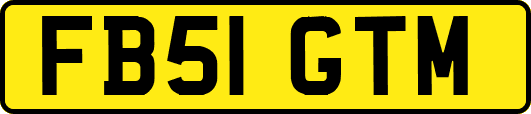 FB51 GTM